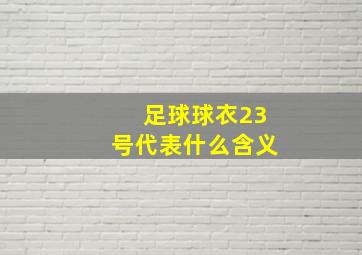 足球球衣23号代表什么含义